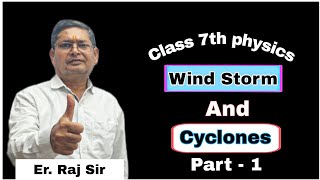 Class 7th physics

Wind Storm

And

Cyclones

Part - 1

Er. Raj Sir